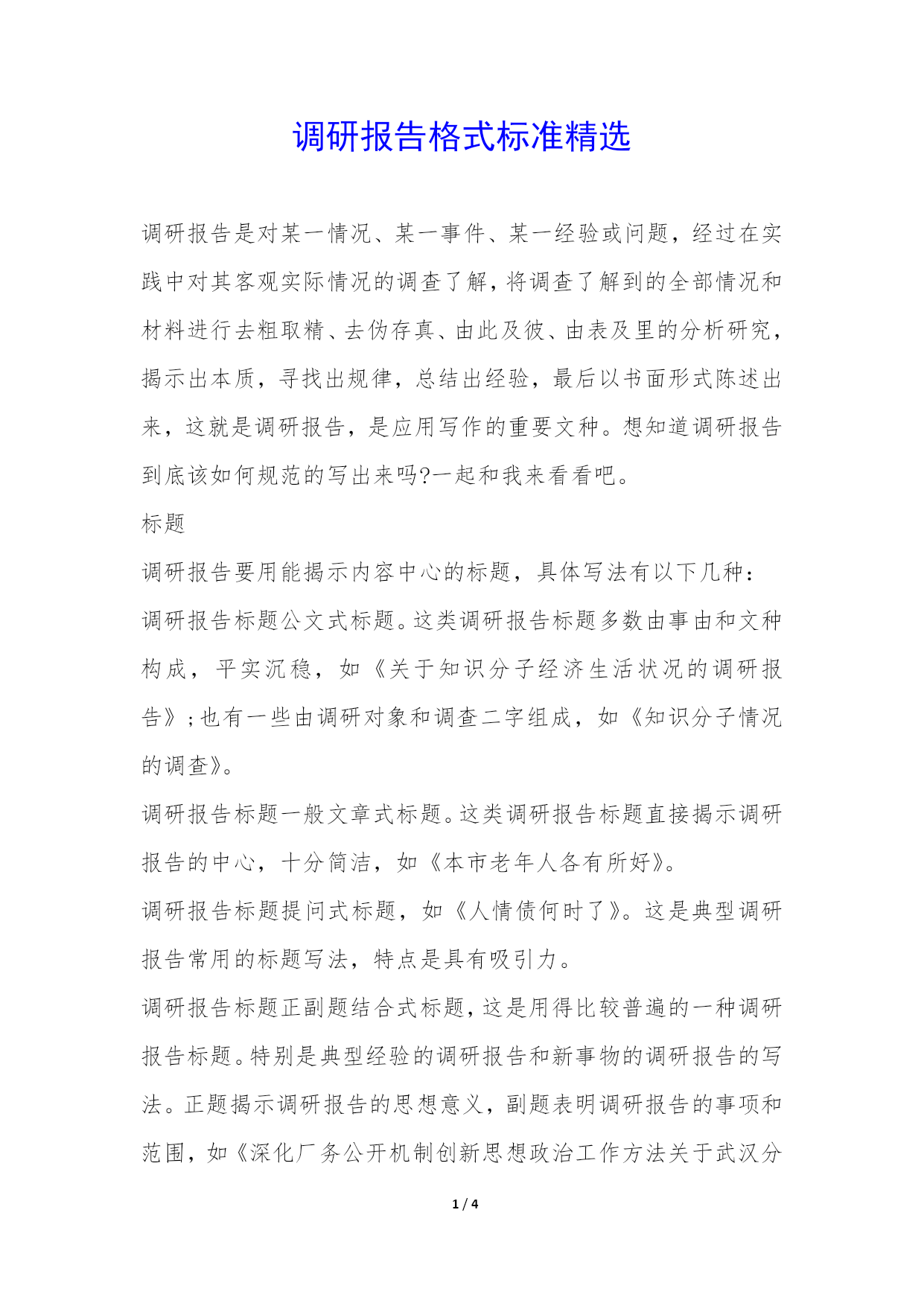 调研报告格式标准精选

调研报告是对某一情况、某一事件、某一经验或问题，经过在实践中对其客观实际情况的调查了解，将调查了解到的全部情况和材料进行去粗取精、去伪存真、由此及彼、由表及里的分析研究，揭示出本质，寻找出规律，总结出经验，最后以书面形式陈述出来，这就是调研报告，是应用写作的重要文种。想知道调研报告到底该如何规范的写出来吗?一起和我来看看吧。

标题

调研报告要用能揭示内容中心的标题，具体写法有以下几种：

调研报告标题公文式标题。这类调研报告标题多数由事由和文种构成，平实沉稳，如《关于知识分子经济生活状况的调研报告》;也有一些由调研对象和调查二字组成，如《知识分子情况的调查》。

调研报告标题一般文章式标题。这类调研报告标题直接揭示调研报告的中心，十分简洁，如《本市老年人各有所好》。

调研报告标题提问式标题，如《人情债何时了》。这是典型调研报告常用的标题写法，特点是具有吸引力。

调研报告标题正副题结合式标题，这是用得比较普遍的一种调研报告标题。特别是典型经验的调研报告和新事物的调研报告的写法。正题揭示调研报告的思想意义，副题表明调研报告的事项和范围，如《深化厂务公开机制创新思想政治工作方法关于武汉分

1 / 4